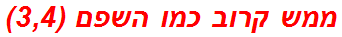 ממש קרוב כמו השפם (3,4)